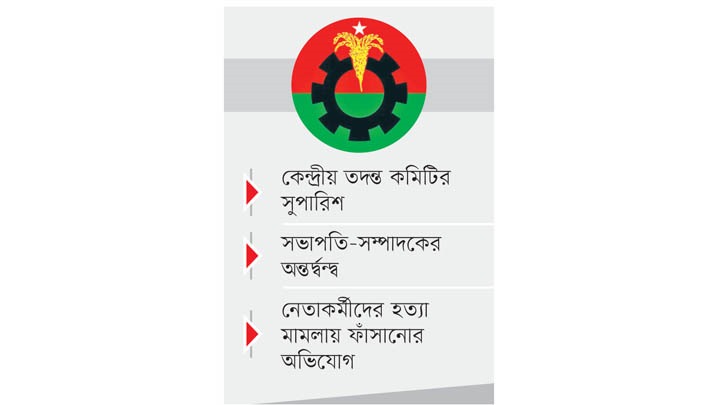 কেন্দ্রীয় তদন্ত কমিটির সুপারিশ

সভাপতি-সম্পাদকের অন্তর্দ্বন্দ্ব

নেতাকর্মীদের হত্যা মামলায় ফাঁসানোর অভিযোগ